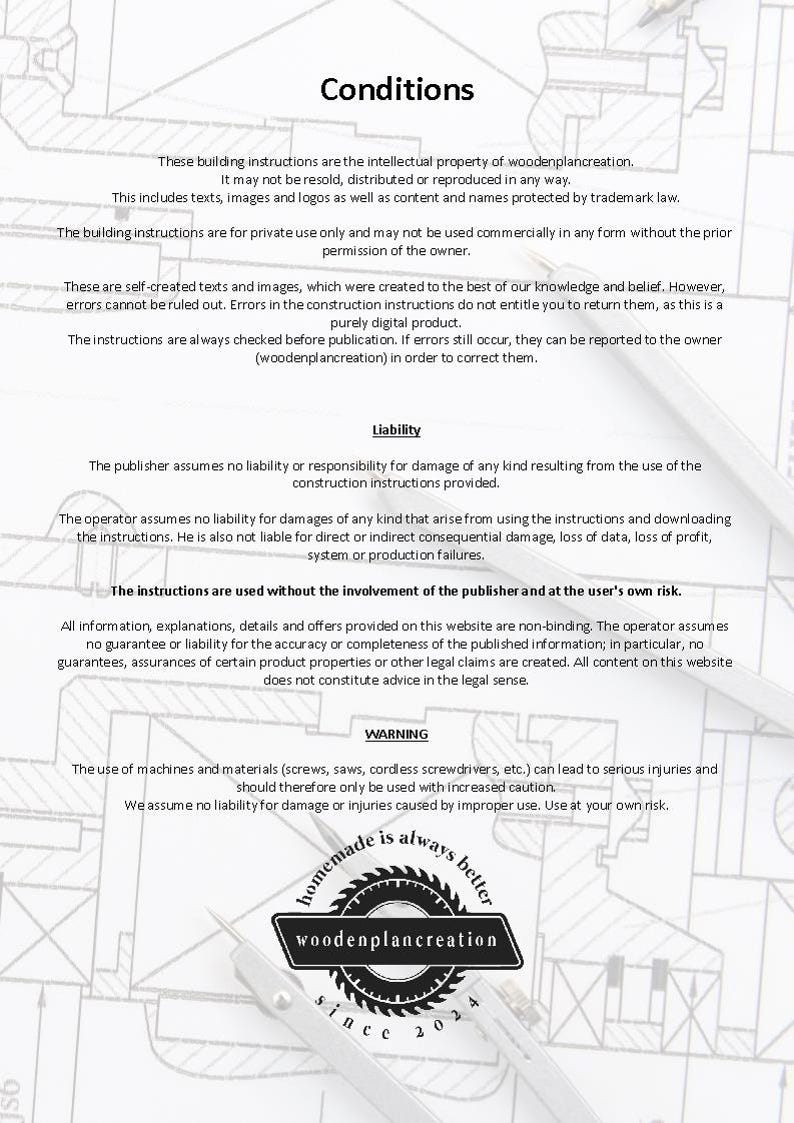 Conditions

These building instructions are the intellectual property of woodenplancreation.
It may not be resold, distributed or reproduced in any way.
This includes texts, images and logos as well as content and names protected by trademark law.

The building instructions are for private use only and may not be used commercially in any form without the prior permission of the owner.

These are self-created texts and images, which were created to the best of our knowledge and belief. However, errors cannot be ruled out. Errors in the construction instructions do not entitle you to return them, as this is a purely digital product.
The instructions are always checked before publication. If errors still occur, they can be reported to the owner (woodenplancreation) in order to correct them.

Liability

The publisher assumes no liability or responsibility for damage of any kind resulting from the use of the construction instructions provided.

The operator assumes no liability for damages of any kind that arise from using the instructions and downloading the instructions. He is also not liable for direct or indirect consequential damage, loss of data, loss of profit, system or production failures.

The instructions are used without the involvement of the publisher and at the user's own risk.

All information, explanations, details and offers provided on this website are non-binding. The operator assumes no guarantee or liability for the accuracy or completeness of the published information; in particular, no guarantees, assurances of certain product properties or other legal claims are created. All content on this website does not constitute advice in the legal sense.

WARNING

The use of machines and materials (screws, saws, cordless screwdrivers, etc.) can lead to serious injuries and should therefore only be used with increased caution.
We assume no liability for damage or injuries caused by improper use. Use at your own risk.

homemade is always better
woodenplancreation
since 2024